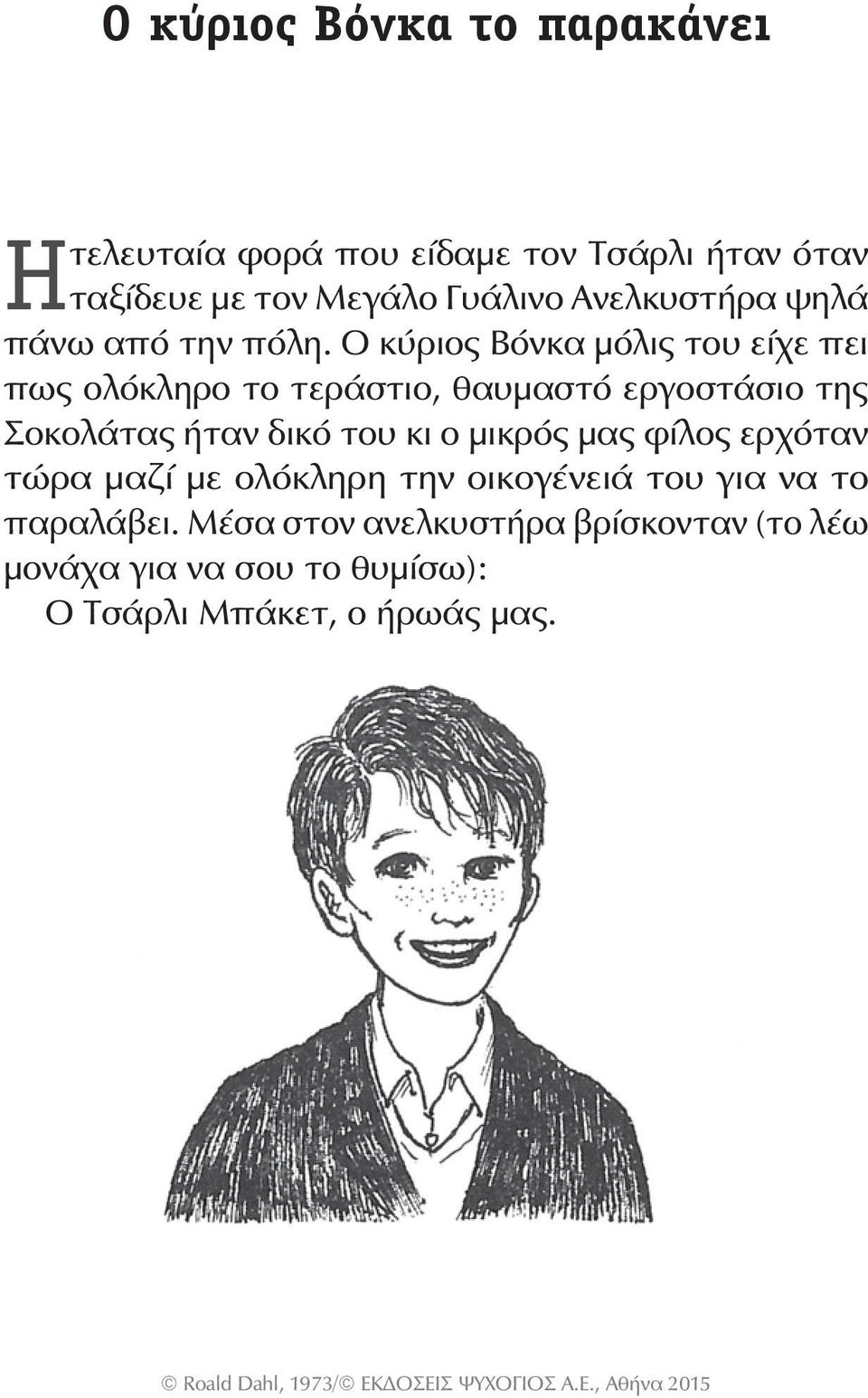 Ο κύριος Βόνκα το παρακάνει

Η τελευταία φορά που είδαμε τον Τσάρλι ήταν όταν ταξίδευε με τον Μεγάλο Γυάλινο Ανελκυστήρα ψηλά πάνω από την πόλη. Ο κύριος Βόνκα μόλις του είχε πει πως ολόκληρο το τεράστιο, θαυμαστό εργοστάσιο της Σοκολάτας ήταν δικό του κι ο μικρός μας φίλος ερχόταν τώρα μαζί με ολόκληρη την οικογένειά του για να το παραλάβει. Μέσα στον ανελκυστήρα βρίσκονταν (το λέω μονάχα για να σου το θυμίσω):

Ο Τσάρλι Μπάκετ, ο ήρωάς μας.

© Roald Dahl, 1973/© ΕΚΔΟΣΕΙΣ ΨΥΧΟΓΙΟΣ Α.Ε., Αθήνα 2015